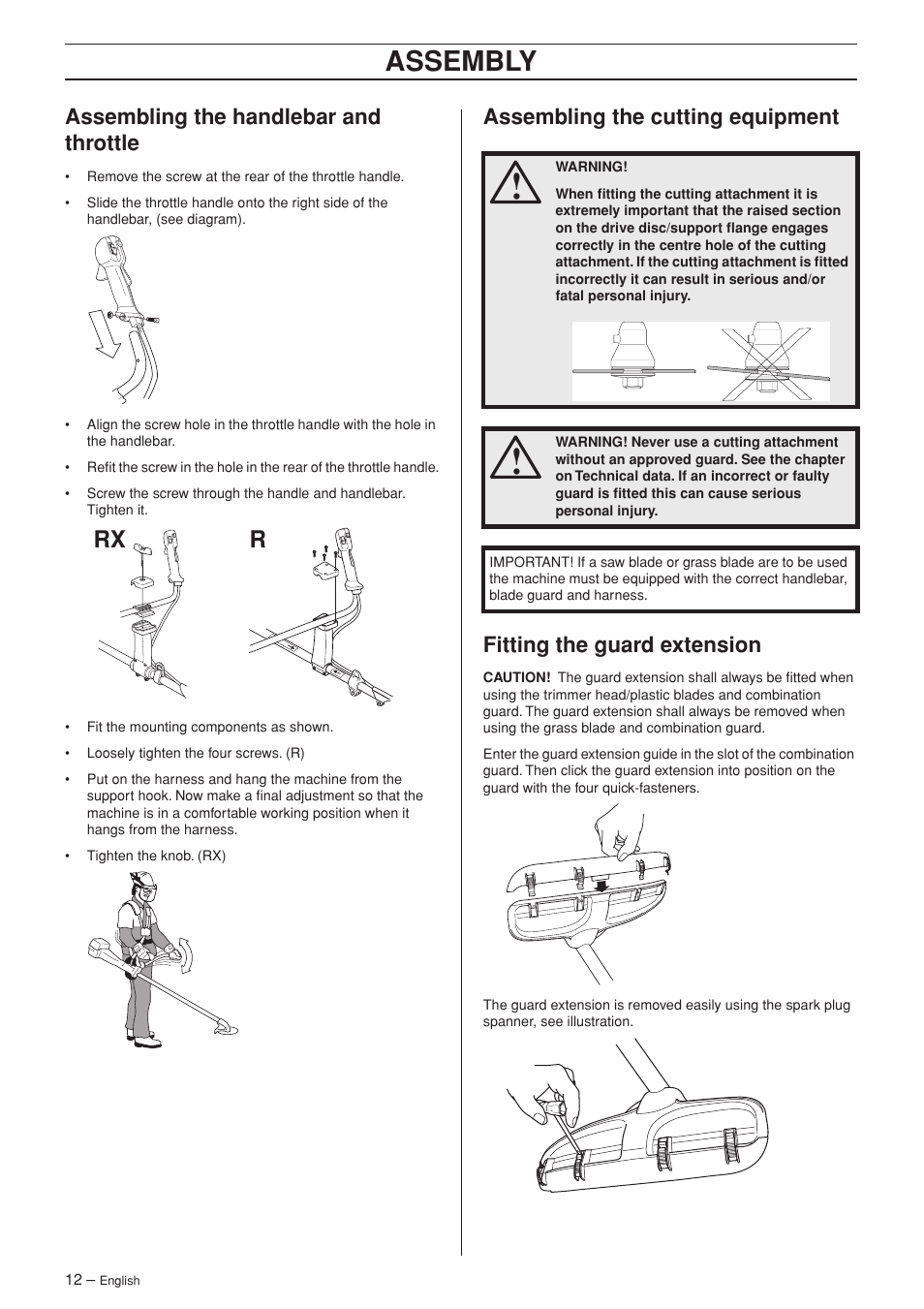 ASSEMBLY

Assembling the handlebar and throttle

• Remove the screw at the rear of the throttle handle.

• Slide the throttle handle onto the right side of the handlebar, (see diagram).

• Align the screw hole in the throttle handle with the hole in the handlebar.

• Refit the screw in the hole in the rear of the throttle handle.

• Screw the screw through the handle and handlebar. Tighten it.

RX

R

• Fit the mounting components as shown.

• Loosely tighten the four screws. (R)

• Put on the harness and hang the machine from the support hook. Now make a final adjustment so that the machine is in a comfortable working position when it hangs from the harness.

• Tighten the knob. (RX)

Assembling the cutting equipment

WARNING!

When fitting the cutting attachment it is extremely important that the raised section on the drive disc/support flange engages correctly in the centre hole of the cutting attachment. If the cutting attachment is fitted incorrectly it can result in serious and/or fatal personal injury.

WARNING! Never use a cutting attachment without an approved guard. See the chapter on Technical data. If an incorrect or faulty guard is fitted this can cause serious personal injury.

IMPORTANT! If a saw blade or grass blade are to be used the machine must be equipped with the correct handlebar, blade guard and harness.

Fitting the guard extension

CAUTION! The guard extension shall always be fitted when using the trimmer head/plastic blades and combination guard. The guard extension shall always be removed when using the grass blade and combination guard.

Enter the guard extension guide in the slot of the combination guard. Then click the guard extension into position on the guard with the four quick-fasteners.

The guard extension is removed easily using the spark plug spanner, see illustration.

12 – English